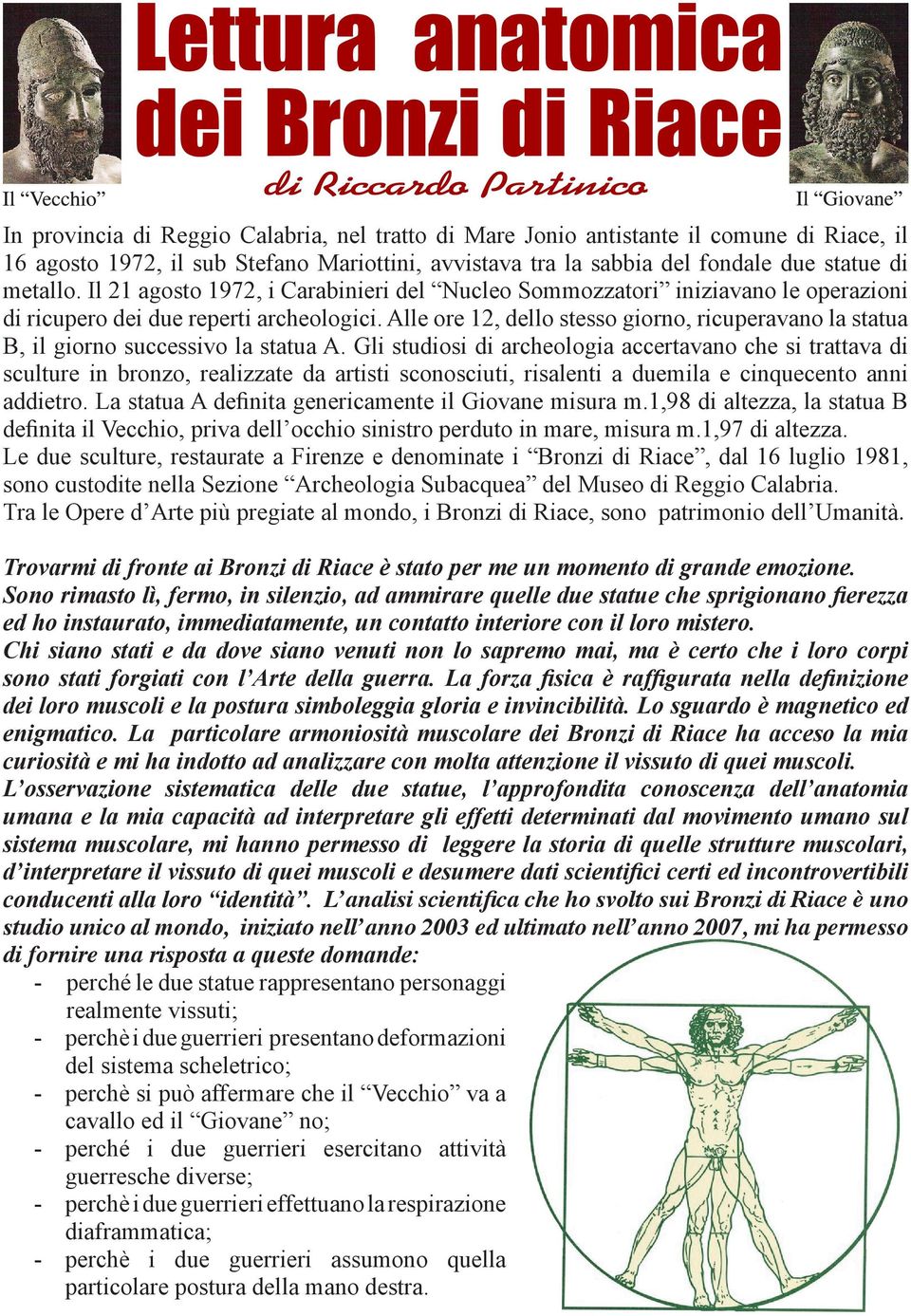 Lettura anatomica dei Bronzi di Riace

di Riccardo Partinico

Il “Vecchio”

Il “Giovane”

In provincia di Reggio Calabria, nel tratto di Mare Jonio antistante il comune di Riace, il 16 agosto 1972, il sub Stefano Mariottini, avvistava tra la sabbia del fondale due statue di metallo. Il 21 agosto 1972, i Carabinieri del “Nucleo Sommozzatori” iniziavano le operazioni di ricupero dei due reperti archeologici. Alle ore 12, dello stesso giorno, ricuperavano la statua B, il giorno successivo la statua A. Gli studiosi di archeologia accertavano che si trattava di sculture in bronzo, realizzate da artisti sconosciuti, risalenti a duemila e cinquecento anni addietro. La statua A definita genericamente il Giovane misura m.1,98 di altezza, la statua B definita il Vecchio, priva dell’occhio sinistro perduto in mare, misura m.1,97 di altezza.
Le due sculture, restaurate a Firenze e denominate i “Bronzi di Riace”, dal 16 luglio 1981, sono custodite nella Sezione “Archeologia Subacquea” del Museo di Reggio Calabria.
Tra le Opere d’Arte più pregiate al mondo, i Bronzi di Riace, sono patrimonio dell’Umanità.

Trovarmi di fronte ai Bronzi di Riace è stato per me un momento di grande emozione.
Sono rimasto lì, fermo, in silenzio, ad ammirare quelle due statue che sprigionano fierezza ed ho instaurato, immediatamente, un contatto interiore con il loro mistero.
Chi siano stati e da dove siano venuti non lo sapremo mai, ma è certo che i loro corpi sono stati forgiati con l’Arte della guerra. La forza fisica è raffigurata nella definizione dei loro muscoli e la postura simboleggia gloria e invincibilità. Lo sguardo è magnetico ed enigmatico. La particolare armoniosità muscolare dei Bronzi di Riace ha acceso la mia curiosità e mi ha indotto ad analizzare con molta attenzione il vissuto di quei muscoli.
L’osservazione sistematica delle due statue, l’approfondita conoscenza dell’anatomia umana e la mia capacità ad interpretare gli effetti determinati dal movimento umano sul sistema muscolare, mi hanno permesso di leggere la storia di quelle strutture muscolari, d’interpretare il vissuto di quei muscoli e desumere dati scientifici certi ed incontrovertibili conducenti alla loro “identità”. L’analisi scientifica che ho svolto sui Bronzi di Riace è uno studio unico al mondo, iniziato nell’anno 2003 ed ultimato nell’anno 2007, mi ha permesso di fornire una risposta a queste domande:
- perché le due statue rappresentano personaggi realmente vissuti;
- perchè i due guerrieri presentano deformazioni del sistema scheletrico;
- perchè si può affermare che il “Vecchio” va a cavallo ed il “Giovane” no;
- perché i due guerrieri esercitano attività guerresche diverse;
- perchè i due guerrieri effettuano la respirazione diaframmatica;
- perchè i due guerrieri assumono quella particolare postura della mano destra.